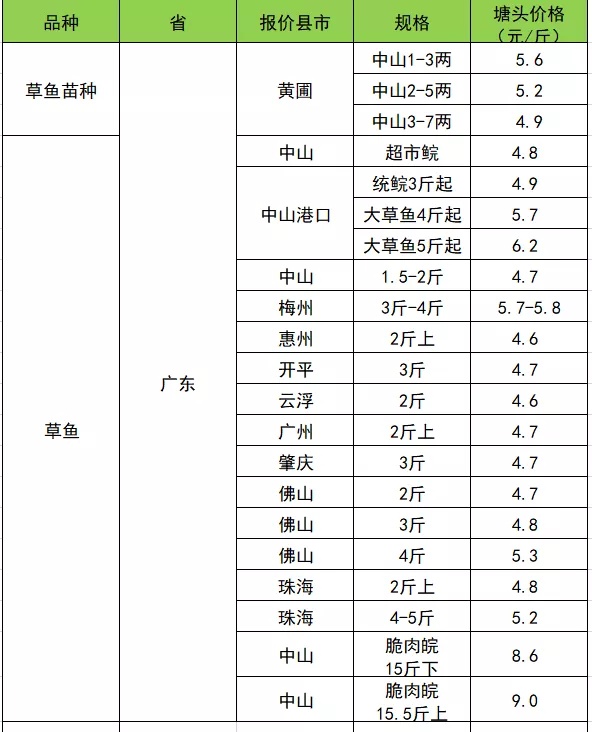 | 品种 | 省 | 报价县市 | 规格 | 塘头价格（元/斤） |
|---|---|---|---|---|
| 草鱼苗种 | 广东 | 黄圃 | 中山1-3两 | 5.6 |
| | | | 中山2-5两 | 5.2 |
| | | | 中山3-7两 | 4.9 |
| 草鱼 | | 中山 | 超市鲩 | 4.8 |
| | | 中山港口 | 统鲩3斤起 | 4.9 |
| | | | 大草鱼4斤起 | 5.7 |
| | | | 大草鱼5斤起 | 6.2 |
| | | 中山 | 1.5-2斤 | 4.7 |
| | | 梅州 | 3斤-4斤 | 5.7-5.8 |
| | | 惠州 | 2斤上 | 4.6 |
| | | 开平 | 3斤 | 4.7 |
| | | 云浮 | 2斤 | 4.6 |
| | | 广州 | 2斤上 | 4.7 |
| | | 肇庆 | 3斤 | 4.7 |
| | | 佛山 | 2斤 | 4.7 |
| | | 佛山 | 3斤 | 4.8 |
| | | 佛山 | 4斤 | 5.3 |
| | | 珠海 | 2斤上 | 4.8 |
| | | 珠海 | 4-5斤 | 5.2 |
| | | 中山 | 脆肉皖 15斤下 | 8.6 |
| | | 中山 | 脆肉皖 15.5斤上 | 9.0 |